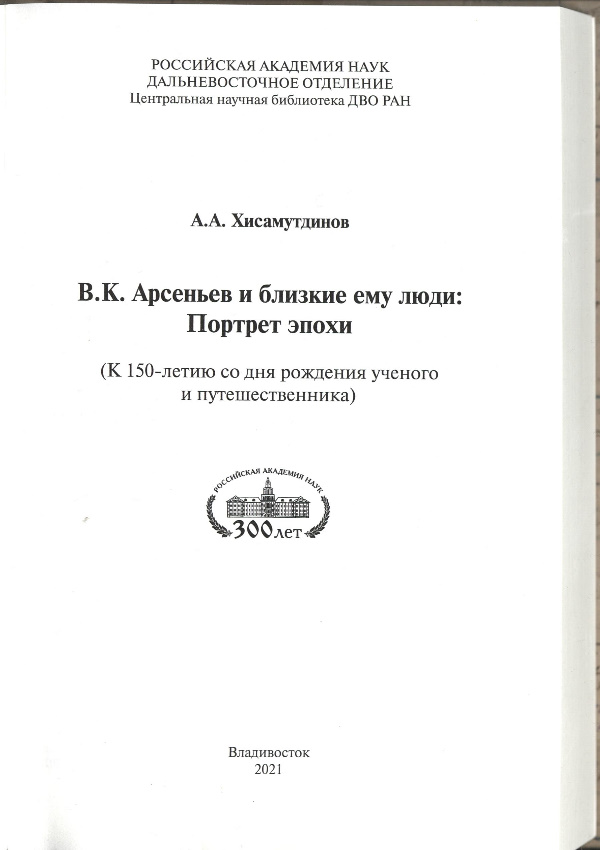 РОССИЙСКАЯ АКАДЕМИЯ НАУК
ДАЛЬНЕВОСТОЧНОЕ ОТДЕЛЕНИЕ
Центральная научная библиотека ДВО РАН

А.А. Хисамутдинов

В.К. Арсеньев и близкие ему люди:
Портрет эпохи

(К 150-летию со дня рождения ученого и путешественника)

РОССИЙСКАЯ АКАДЕМИЯ НАУК
300 лет

Владивосток
2021